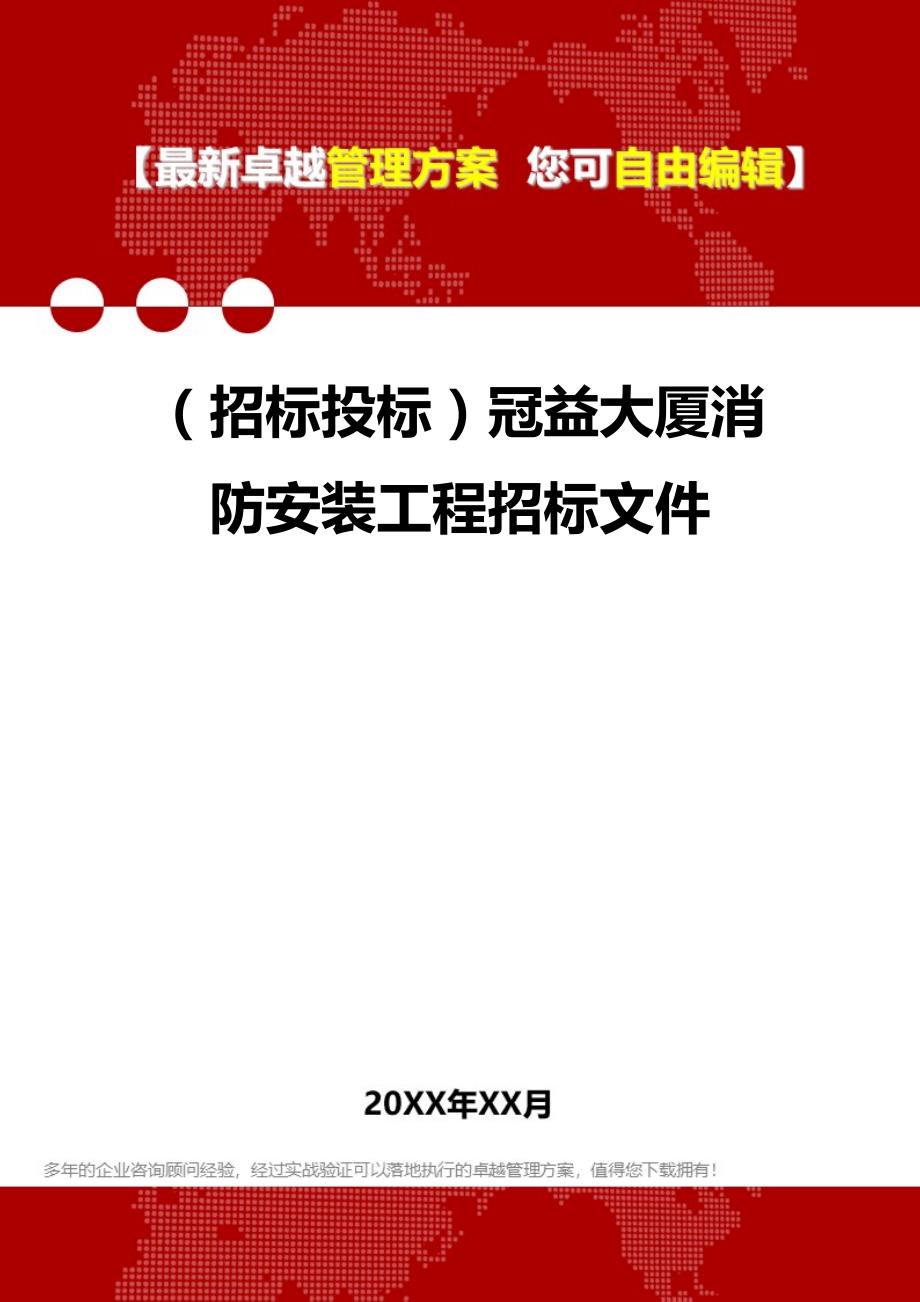 【最新卓越管理方案 您可自由编辑】

（招标投标）冠益大厦消防安装工程招标文件

20XX年XX月

多年的企业咨询顾问经验，经过实战验证可以落地执行的卓越管理方案，值得您下载拥有！